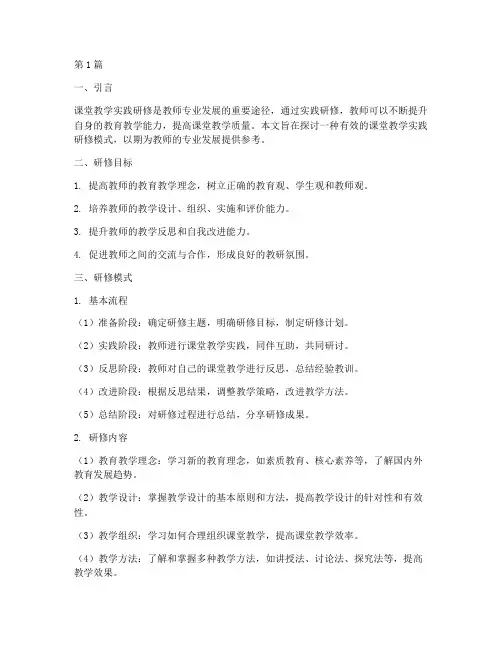 第1篇

一、引言

课堂教学实践研修是教师专业发展的重要途径，通过实践研修，教师可以不断提升自身的教育教学能力，提高课堂教学质量。本文旨在探讨一种有效的课堂教学实践研修模式，以期为教师的专业发展提供参考。

二、研修目标

1. 提高教师的教育教学理念，树立正确的教育观、学生观和教师观。

2. 培养教师的教学设计、组织、实施和评价能力。

3. 提升教师的教学反思和自我改进能力。

4. 促进教师之间的交流与合作，形成良好的教研氛围。

三、研修模式

1. 基本流程

（1）准备阶段：确定研修主题，明确研修目标，制定研修计划。

（2）实践阶段：教师进行课堂教学实践，同伴互助，共同研讨。

（3）反思阶段：教师对自己的课堂教学进行反思，总结经验教训。

（4）改进阶段：根据反思结果，调整教学策略，改进教学方法。

（5）总结阶段：对研修过程进行总结，分享研修成果。

2. 研修内容

（1）教育教学理念：学习新的教育理念，如素质教育、核心素养等，了解国内外教育发展趋势。

（2）教学设计：掌握教学设计的基本原则和方法，提高教学设计的针对性和有效性。

（3）教学组织：学习如何合理组织课堂教学，提高课堂教学效率。

（4）教学方法：了解和掌握多种教学方法，如讲授法、讨论法、探究法等，提高教学效果。